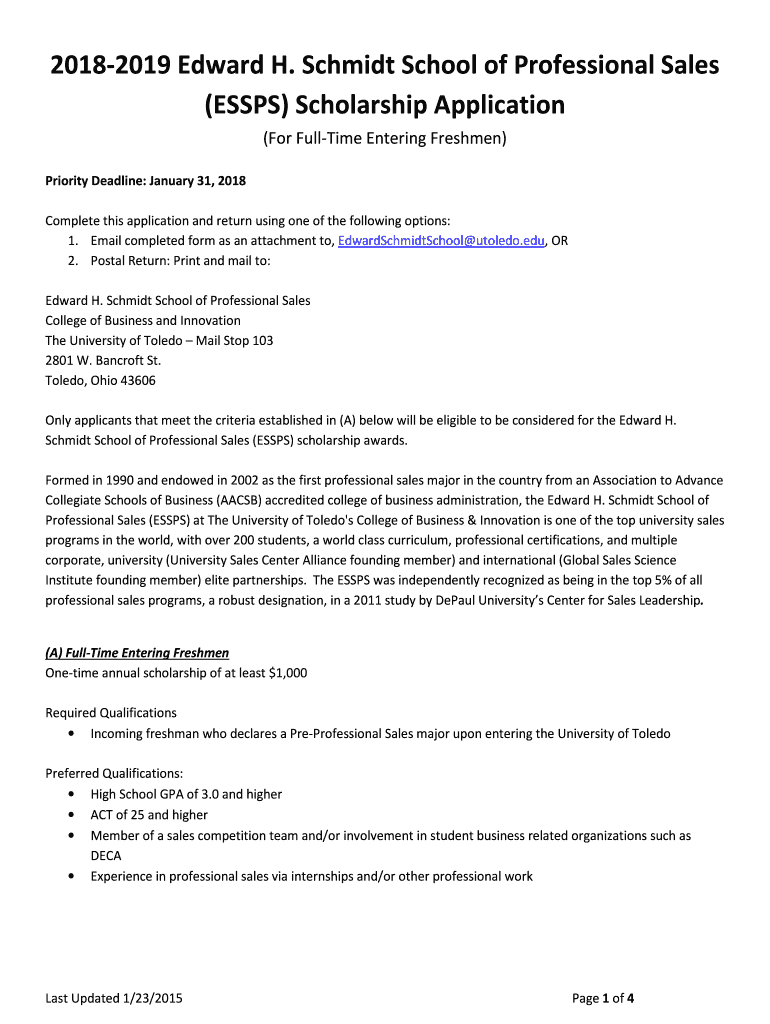 2018-2019 Edward H. Schmidt School of Professional Sales (ESSPS) Scholarship Application

(For Full-Time Entering Freshmen)

Priority Deadline: January 31, 2018

Complete this application and return using one of the following options:
1. Email completed form as an attachment to, EdwardSchmidtSchool@utoledo.edu, OR
2. Postal Return: Print and mail to:

Edward H. Schmidt School of Professional Sales
College of Business and Innovation
The University of Toledo – Mail Stop 103
2801 W. Bancroft St.
Toledo, Ohio 43606

Only applicants that meet the criteria established in (A) below will be eligible to be considered for the Edward H. Schmidt School of Professional Sales (ESSPS) scholarship awards.

Formed in 1990 and endowed in 2002 as the first professional sales major in the country from an Association to Advance Collegiate Schools of Business (AACSB) accredited college of business administration, the Edward H. Schmidt School of Professional Sales (ESSPS) at The University of Toledo's College of Business & Innovation is one of the top university sales programs in the world, with over 200 students, a world class curriculum, professional certifications, and multiple corporate, university (University Sales Center Alliance founding member) and international (Global Sales Science Institute founding member) elite partnerships. The ESSPS was independently recognized as being in the top 5% of all professional sales programs, a robust designation, in a 2011 study by DePaul University's Center for Sales Leadership.

(A) Full-Time Entering Freshmen
One-time annual scholarship of at least $1,000

Required Qualifications
• Incoming freshman who declares a Pre-Professional Sales major upon entering the University of Toledo

Preferred Qualifications:
• High School GPA of 3.0 and higher
• ACT of 25 and higher
• Member of a sales competition team and/or involvement in student business related organizations such as DECA
• Experience in professional sales via internships and/or other professional work

Last Updated 1/23/2015

Page 1 of 4